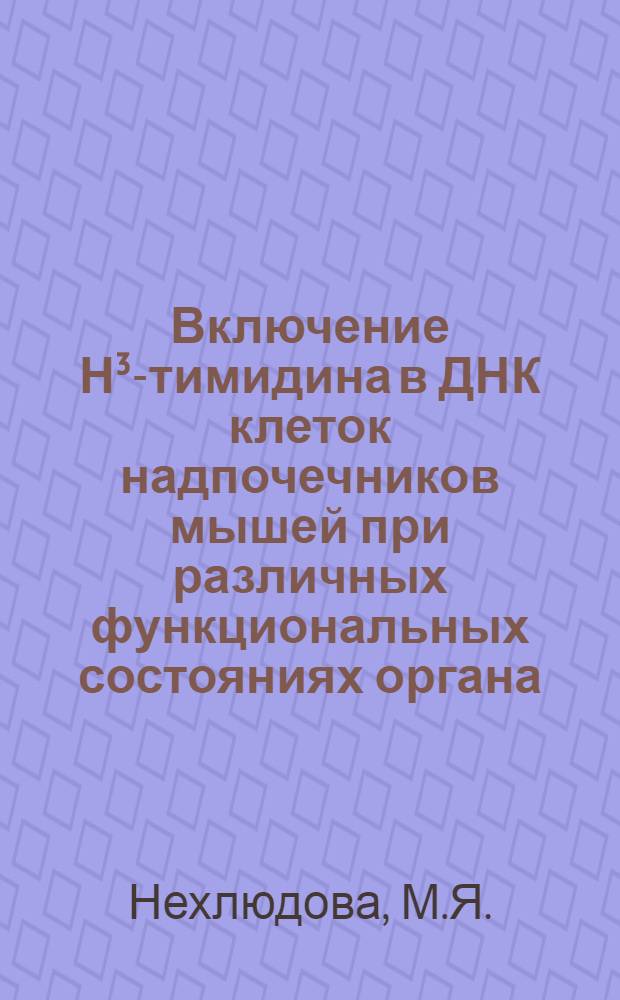 Включение $H^3$-тимидина в ДНК клеток надпочечников мышей при различных функциональных состояниях органа

Нехлюдова, М.Я.